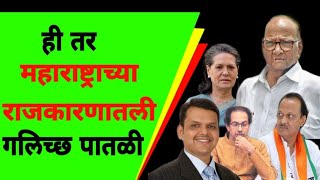 ही तर
महाराष्ट्राच्या
राजकारणातली
गलिच्छ पातळी